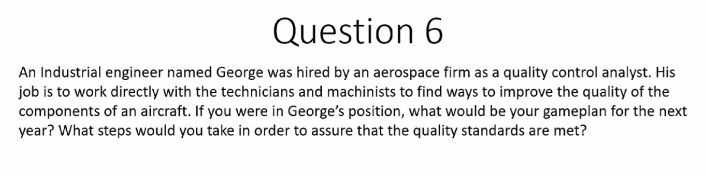 Question 6

An Industrial engineer named George was hired by an aerospace firm as a quality control analyst. His job is to work directly with the technicians and machinists to find ways to improve the quality of the components of an aircraft. If you were in George's position, what would be your gameplan for the next year? What steps would you take in order to assure that the quality standards are met?